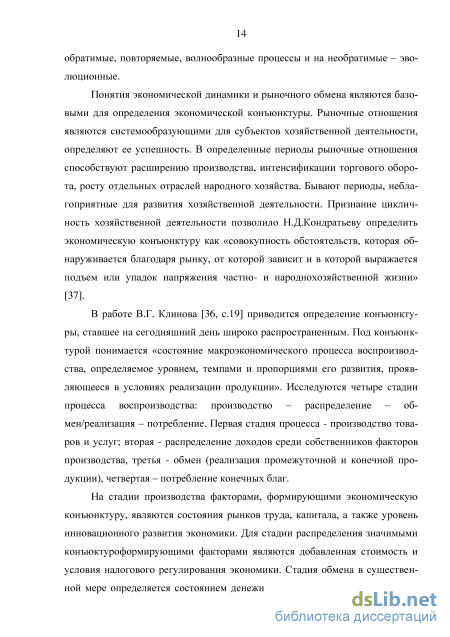 14

обратимые, повторяемые, волнообразные процессы и на необратимые – эволюционные.

Понятия экономической динамики и рыночного обмена являются базовыми для определения экономической конъюнктуры. Рыночные отношения являются системообразующими для субъектов хозяйственной деятельности, определяют ее успешность. В определенные периоды рыночные отношения способствуют расширению производства, интенсификации торгового оборота, росту отдельных отраслей народного хозяйства. Бывают периоды, неблагоприятные для развития хозяйственной деятельности. Признание цикличность хозяйственной деятельности позволило Н.Д.Кондратьеву определить экономическую конъюнктуру как «совокупность обстоятельств, которая обнаруживается благодаря рынку, от которой зависит и в которой выражается подъем или упадок напряжения частно- и народнохозяйственной жизни» [37].

В работе В.Г. Клинова [36, с.19] приводится определение конъюнктуры, ставшее на сегодняшний день широко распространенным. Под конъюнктурой понимается «состояние макроэкономического процесса воспроизводства, определяемое уровнем, темпами и пропорциями его развития, проявляющееся в условиях реализации продукции». Исследуются четыре стадии процесса воспроизводства: производство – распределение – обмен/реализация – потребление. Первая стадия процесса - производство товаров и услуг; вторая - распределение доходов среди собственников факторов производства, третья - обмен (реализация промежуточной и конечной продукции), четвертая – потребление конечных благ.

На стадии производства факторами, формирующими экономическую конъюнктуру, являются состояния рынков труда, капитала, а также уровень инновационного развития экономики. Для стадии распределения значимыми конъюктуроформирующими факторами являются добавленная стоимость и условия налогового регулирования экономики. Стадия обмена в существенной мере определяется состоянием денежн

dsLib.net
библиотека диссертаций